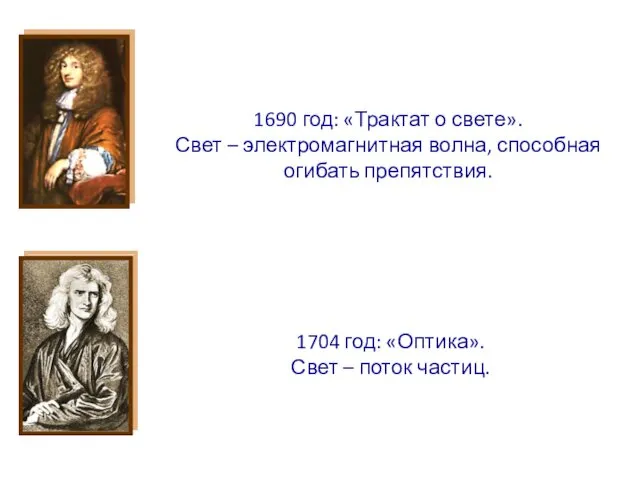 1690 год: «Трактат о свете».
Свет – электромагнитная волна, способная огибать препятствия.

1704 год: «Оптика».
Свет – поток частиц.